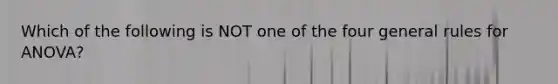 Which of the following is NOT one of the four general rules for ANOVA?